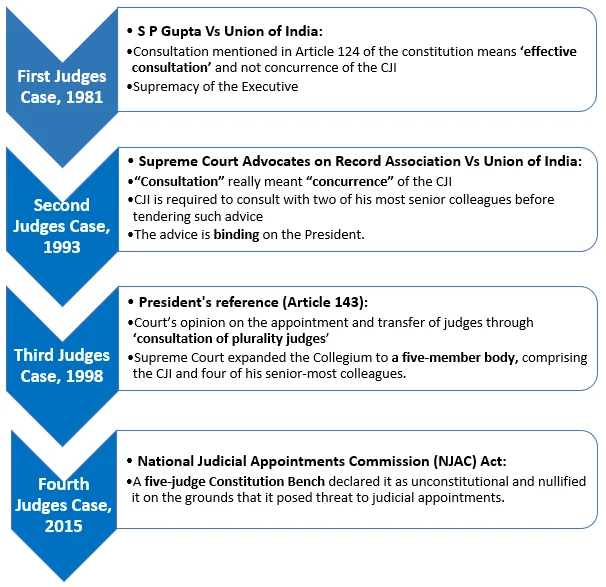 First Judges Case, 1981

• S P Gupta Vs Union of India:
•Consultation mentioned in Article 124 of the constitution means 'effective consultation' and not concurrence of the CJI
•Supremacy of the Executive

Second Judges Case, 1993

• Supreme Court Advocates on Record Association Vs Union of India:
•"Consultation" really meant "concurrence" of the CJI
•CJI is required to consult with two of his most senior colleagues before tendering such advice
•The advice is binding on the President.

Third Judges Case, 1998

• President's reference (Article 143):
•Court's opinion on the appointment and transfer of judges through 'consultation of plurality judges'
•Supreme Court expanded the Collegium to a five-member body, comprising the CJI and four of his senior-most colleagues.

Fourth Judges Case, 2015

• National Judicial Appointments Commission (NJAC) Act:
•A five-judge Constitution Bench declared it as unconstitutional and nullified it on the grounds that it posed threat to judicial appointments.